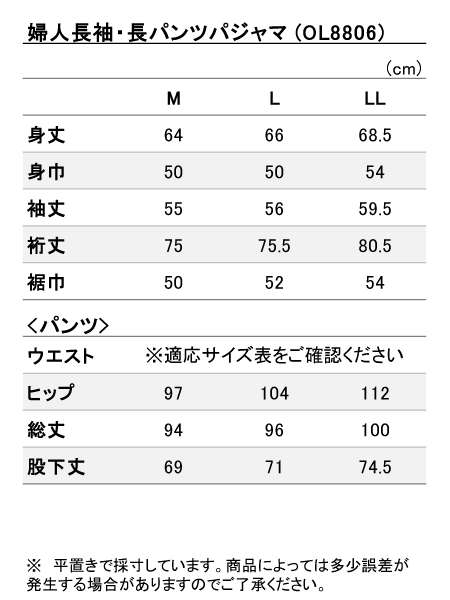 婦人長袖・長パンツパジャマ（OL8806）

（cm）

|  | M | L | LL |
|---|---|---|---|
| 身丈 | 64 | 66 | 68.5 |
| 身巾 | 50 | 50 | 54 |
| 袖丈 | 55 | 56 | 59.5 |
| 裄丈 | 75 | 75.5 | 80.5 |
| 裾巾 | 50 | 52 | 54 |

＜パンツ＞

|  |  |  |  |
|---|---|---|---|
| ウエスト | ※適応サイズ表をご確認ください | | |
| ヒップ | 97 | 104 | 112 |
| 総丈 | 94 | 96 | 100 |
| 股下丈 | 69 | 71 | 74.5 |

※　平置きで採寸しています。商品によっては多少誤差が発生する場合がありますのでご了承ください。